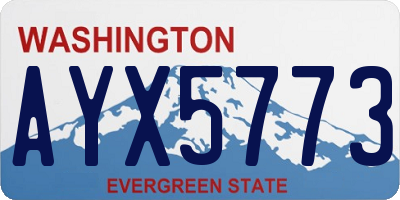 WASHINGTON

AYX5773

EVERGREEN STATE